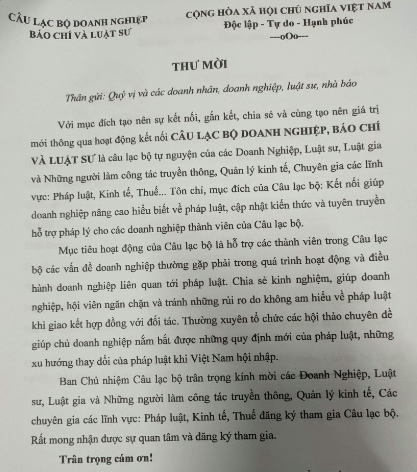 CÂU LẠC BỘ DOANH NGHIỆP
BÁO CHÍ VÀ LUẬT SƯ

CỘNG HÒA XÃ HỘI CHỦ NGHĨA VIỆT NAM
Độc lập - Tự do - Hạnh phúc
---oOo---

THƯ MỜI

Thân gửi: Quý vị và các doanh nhân, doanh nghiệp, luật sư, nhà báo

Với mục đích tạo nên sự kết nối, gắn kết, chia sẻ và cùng tạo nên giá trị mới thông qua hoạt động kết nối CÂU LẠC BỘ DOANH NGHIỆP, BÁO CHÍ VÀ LUẬT SƯ là câu lạc bộ tự nguyện của các Doanh Nghiệp, Luật sư, Luật gia và Những người làm công tác truyền thông, Quản lý kinh tế, Chuyên gia các lĩnh vực: Pháp luật, Kinh tế, Thuế... Tôn chỉ, mục đích của Câu lạc bộ: Kết nối giúp doanh nghiệp nâng cao hiểu biết về pháp luật, cập nhật kiến thức và tuyên truyền hỗ trợ pháp lý cho các doanh nghiệp thành viên của Câu lạc bộ.

Mục tiêu hoạt động của Câu lạc bộ là hỗ trợ các thành viên trong Câu lạc bộ các vấn đề doanh nghiệp thường gặp phải trong quá trình hoạt động và điều hành doanh nghiệp liên quan tới pháp luật. Chia sẻ kinh nghiệm, giúp doanh nghiệp, hội viên ngăn chặn và tránh những rủi ro do không am hiểu về pháp luật khi giao kết hợp đồng với đối tác. Thường xuyên tổ chức các hội thảo chuyên đề giúp chủ doanh nghiệp nắm bắt được những quy định mới của pháp luật, những xu hướng thay đổi của pháp luật khi Việt Nam hội nhập.

Ban Chủ nhiệm Câu lạc bộ trân trọng kính mời các Doanh Nghiệp, Luật sư, Luật gia và Những người làm công tác truyền thông, Quản lý kinh tế, Các chuyên gia các lĩnh vực: Pháp luật, Kinh tế, Thuế đăng ký tham gia Câu lạc bộ. Rất mong nhận được sự quan tâm và đăng ký tham gia.

Trân trọng cám ơn!